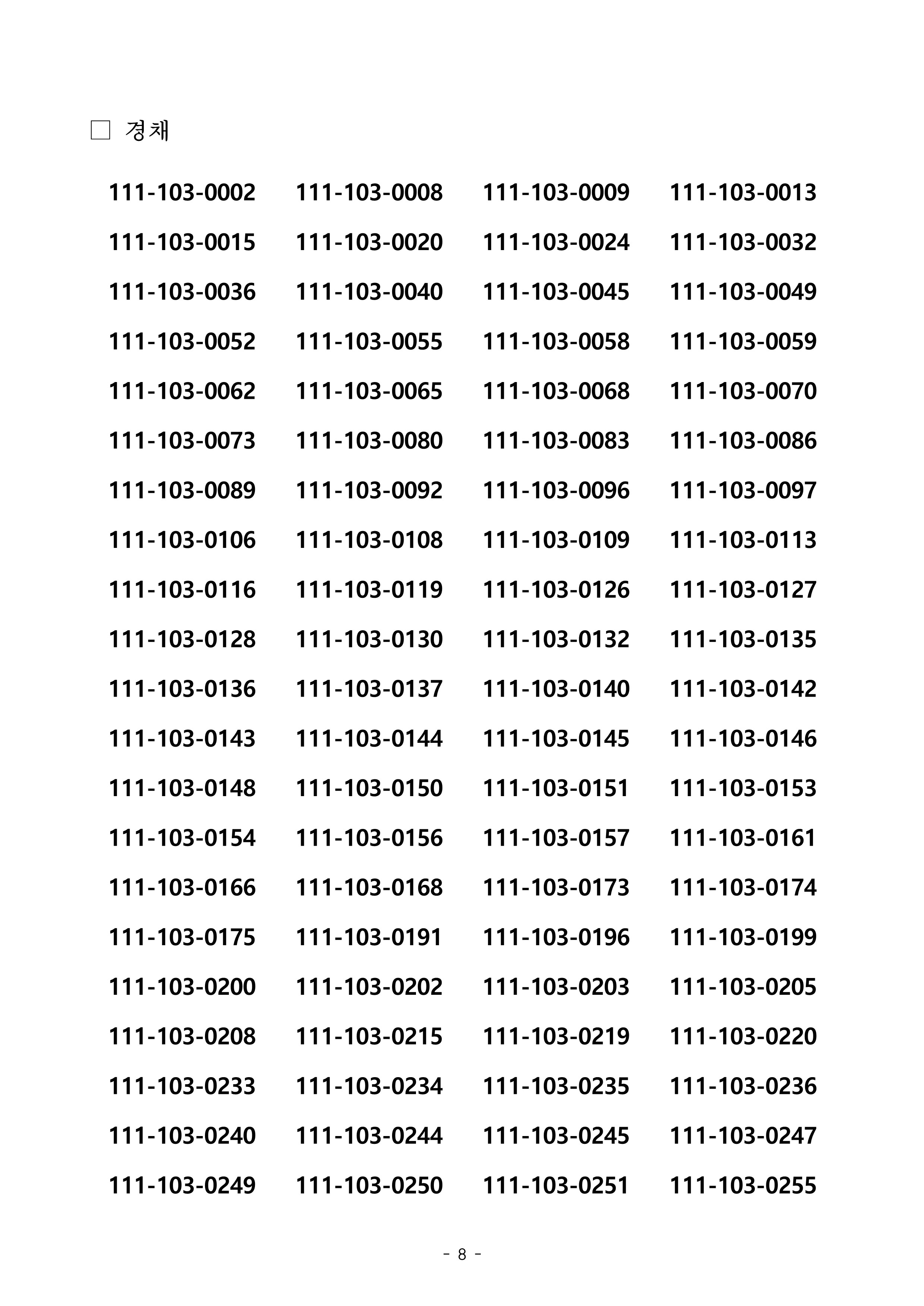 □ 경채

111-103-0002 111-103-0008 111-103-0009 111-103-0013
111-103-0015 111-103-0020 111-103-0024 111-103-0032
111-103-0036 111-103-0040 111-103-0045 111-103-0049
111-103-0052 111-103-0055 111-103-0058 111-103-0059
111-103-0062 111-103-0065 111-103-0068 111-103-0070
111-103-0073 111-103-0080 111-103-0083 111-103-0086
111-103-0089 111-103-0092 111-103-0096 111-103-0097
111-103-0106 111-103-0108 111-103-0109 111-103-0113
111-103-0116 111-103-0119 111-103-0126 111-103-0127
111-103-0128 111-103-0130 111-103-0132 111-103-0135
111-103-0136 111-103-0137 111-103-0140 111-103-0142
111-103-0143 111-103-0144 111-103-0145 111-103-0146
111-103-0148 111-103-0150 111-103-0151 111-103-0153
111-103-0154 111-103-0156 111-103-0157 111-103-0161
111-103-0166 111-103-0168 111-103-0173 111-103-0174
111-103-0175 111-103-0191 111-103-0196 111-103-0199
111-103-0200 111-103-0202 111-103-0203 111-103-0205
111-103-0208 111-103-0215 111-103-0219 111-103-0220
111-103-0233 111-103-0234 111-103-0235 111-103-0236
111-103-0240 111-103-0244 111-103-0245 111-103-0247
111-103-0249 111-103-0250 111-103-0251 111-103-0255

- 8 -